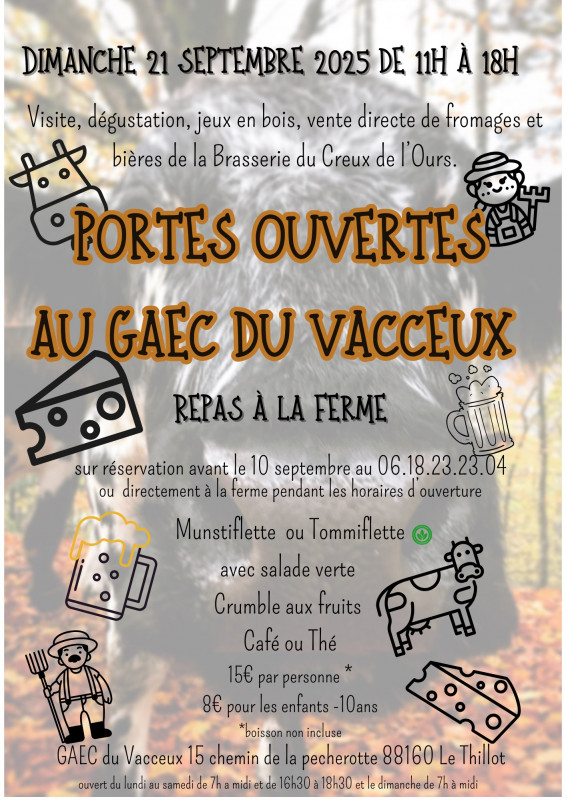 DIMANCHE 21 SEPTEMBRE 2025 DE 11H À 18H

Visite, dégustation, jeux en bois, vente directe de fromages et bières de la Brasserie du Creux de l'Ours.

PORTES OUVERTES

AU GAEC DU VACCEUX

REPAS À LA FERME

sur réservation avant le 10 septembre au 06.18.23.23.04
ou directement à la ferme pendant les horaires d'ouverture

Munstiflette ou Tommiflette

avec salade verte

Crumble aux fruits

Café ou Thé

15€ par personne *

8€ pour les enfants -10ans

*boisson non incluse

GAEC du Vacceux 15 chemin de la pecherotte 88160 Le Thillot

ouvert du lundi au samedi de 7h a midi et de 16h30 à 18h30 et le dimanche de 7h à midi